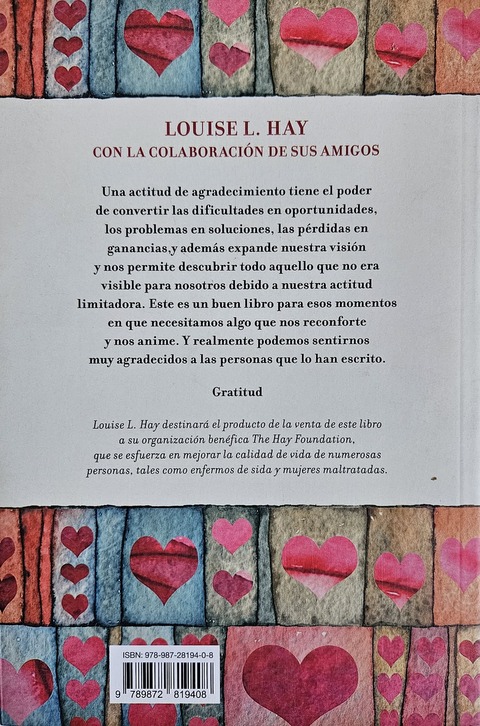 LOUISE L. HAY
CON LA COLABORACIÓN DE SUS AMIGOS

Una actitud de agradecimiento tiene el poder de convertir las dificultades en oportunidades, los problemas en soluciones, las pérdidas en ganancias,y además expande nuestra visión y nos permite descubrir todo aquello que no era visible para nosotros debido a nuestra actitud limitadora. Este es un buen libro para esos momentos en que necesitamos algo que nos reconforte y nos anime. Y realmente podemos sentirnos muy agradecidos a las personas que lo han escrito.

Gratitud

Louise L. Hay destinará el producto de la venta de este libro a su organización benéfica The Hay Foundation, que se esfuerza en mejorar la calidad de vida de numerosas personas, tales como enfermos de sida y mujeres maltratadas.

ISBN: 978-987-28194-0-8
9 789872 819408